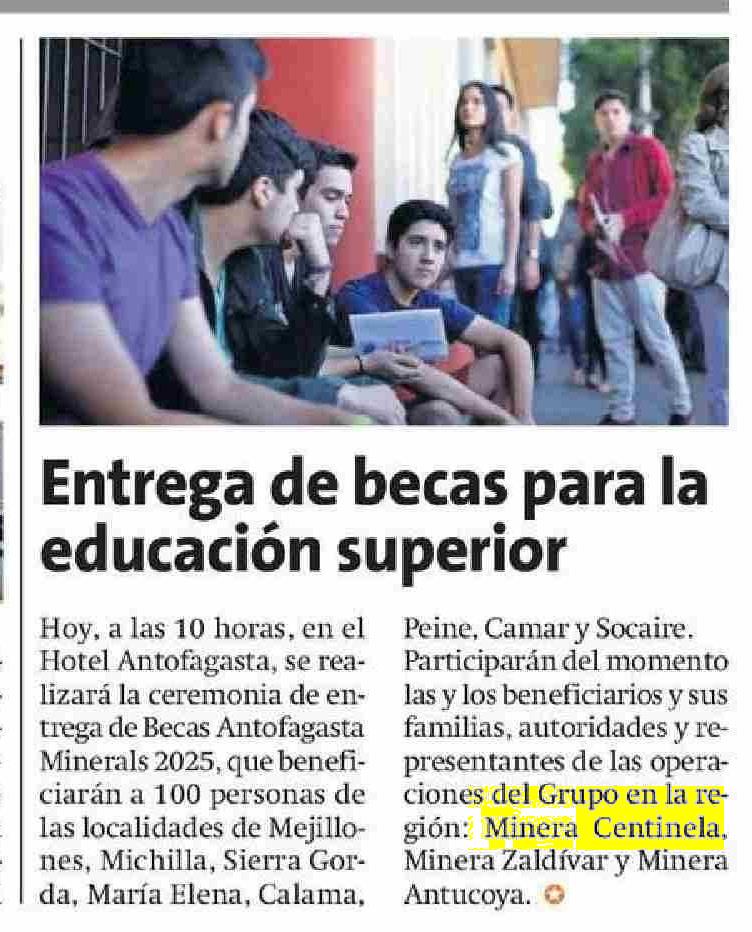 Entrega de becas para la educación superior

Hoy, a las 10 horas, en el Hotel Antofagasta, se realizará la ceremonia de entrega de Becas Antofagasta Minerals 2025, que beneficiarán a 100 personas de las localidades de Mejillones, Michilla, Sierra Gorda, María Elena, Calama, Peine, Camar y Socaire. Participarán del momento las y los beneficiarios y sus familias, autoridades y representantes de las operaciones del Grupo en la región: Minera Centinela, Minera Zaldívar y Minera Antucoya.